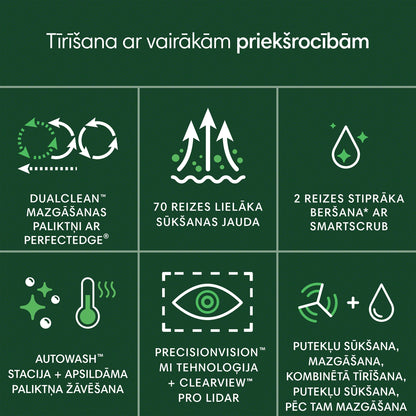 Tīrīšana ar vairākām priekšrocībām

DUALCLEAN™ MAZGĀŠANAS PALIKTŅI AR PERFECTEDGE®

70 REIZES LIELĀKA SŪKŠANAS JAUDA

2 REIZES STIPRĀKA BERŠANA* AR SMARTSCRUB

AUTOWASH™ STACIJA + APSILDĀMA PALIKTŅA ŽĀVĒŠANA

PRECISIONVISION™ MI TEHNOLOĢIJA + CLEARVIEW™ PRO LIDAR

PUTEKĻU SŪKŠANA, MAZGĀŠANA, KOMBINĒTĀ TĪRĪŠANA, PUTEKĻU SŪKŠANA, PĒC TAM MAZGĀŠANA